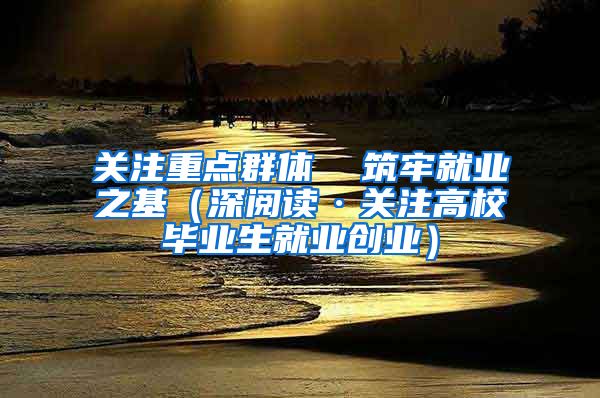 关注重点群体　筑牢就业之基（深阅读·关注高校毕业生就业创业）